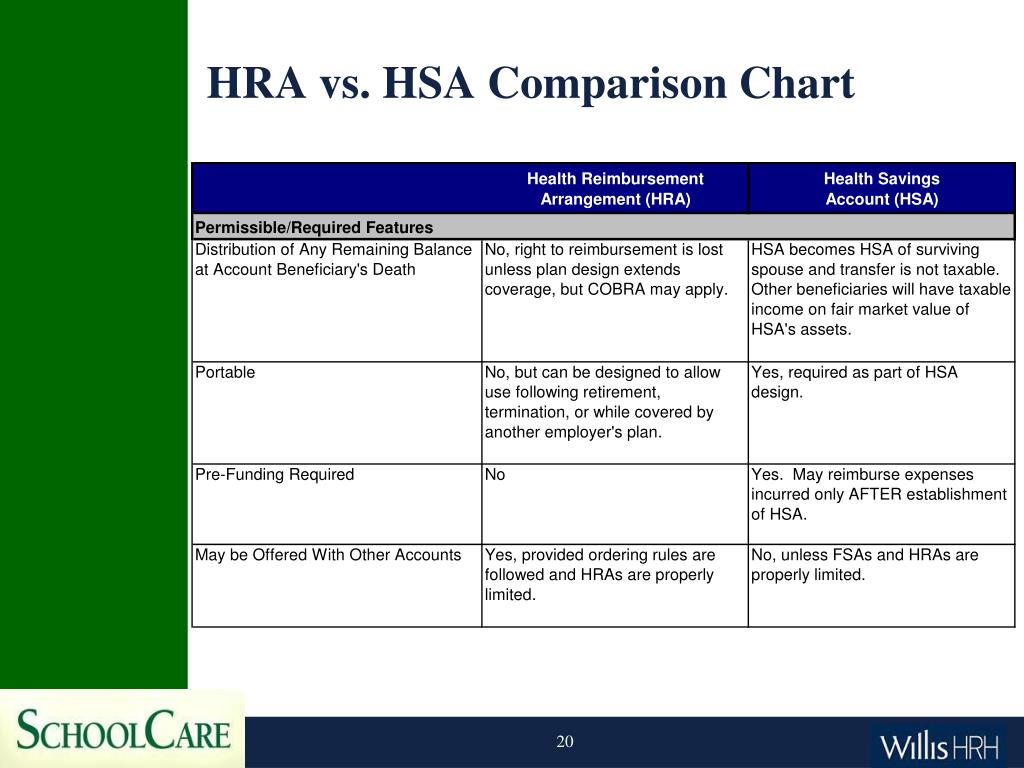 HRA vs. HSA Comparison Chart

| | Health Reimbursement Arrangement (HRA) | Health Savings Account (HSA) |
|---|---|---|
| Permissible/Required Features | | |
| Distribution of Any Remaining Balance at Account Beneficiary's Death | No, right to reimbursement is lost unless plan design extends coverage, but COBRA may apply. | HSA becomes HSA of surviving spouse and transfer is not taxable. Other beneficiaries will have taxable income on fair market value of HSA's assets. |
| Portable | No, but can be designed to allow use following retirement, termination, or while covered by another employer's plan. | Yes, required as part of HSA design. |
| Pre-Funding Required | No | Yes. May reimburse expenses incurred only AFTER establishment of HSA. |
| May be Offered With Other Accounts | Yes, provided ordering rules are followed and HRAs are properly limited. | No, unless FSAs and HRAs are properly limited. |

SCHOOLCARE

20

Willis HRH